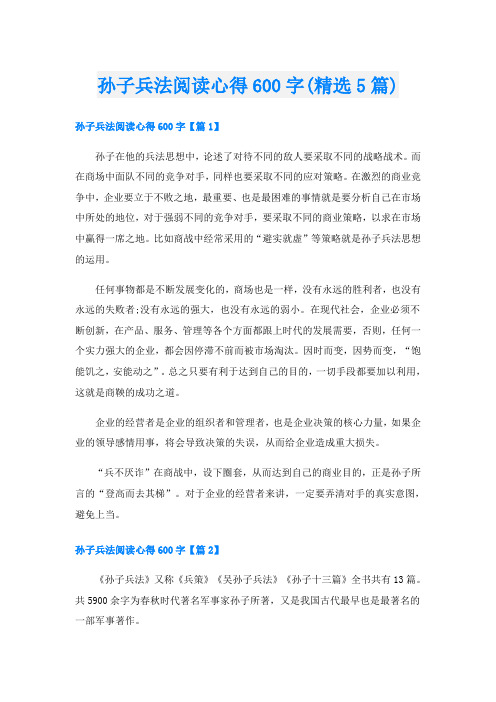 孙子兵法阅读心得600字(精选5篇)

孙子兵法阅读心得600字【篇1】

孙子在他的兵法思想中，论述了对待不同的敌人要采取不同的战略战术。而在商场中面队不同的竞争对手，同样也要采取不同的应对策略。在激烈的商业竞争中，企业要立于不败之地，最重要、也是最困难的事情就是要分析自己在市场中所处的地位，对于强弱不同的竞争对手，要采取不同的商业策略，以求在市场中赢得一席之地。比如商战中经常采用的“避实就虚”等策略就是孙子兵法思想的运用。

任何事物都是不断发展变化的，商场也是一样，没有永远的胜利者，也没有永远的失败者;没有永远的强大，也没有永远的弱小。在现代社会，企业必须不断创新，在产品、服务、管理等各个方面都跟上时代的发展需要，否则，任何一个实力强大的企业，都会因停滞不前而被市场淘汰。因时而变，因势而变，“饱能饥之，安能动之”。总之只要有利于达到自己的目的，一切手段都要加以利用，这就是商鞅的成功之道。

企业的经营者是企业的组织者和管理者，也是企业决策的核心力量，如果企业的领导感情用事，将会导致决策的失误，从而给企业造成重大损失。

“兵不厌诈”在商战中，设下圈套，从而达到自己的商业目的，正是孙子所言的“登高而去其梯”。对于企业的经营者来讲，一定要弄清对手的真实意图，避免上当。

孙子兵法阅读心得600字【篇2】

《孙子兵法》又称《兵策》《吴孙子兵法》《孙子十三篇》全书共有13篇。共5900余字为春秋时代著名军事家孙子所著，又是我国古代最早也是最著名的一部军事著作。